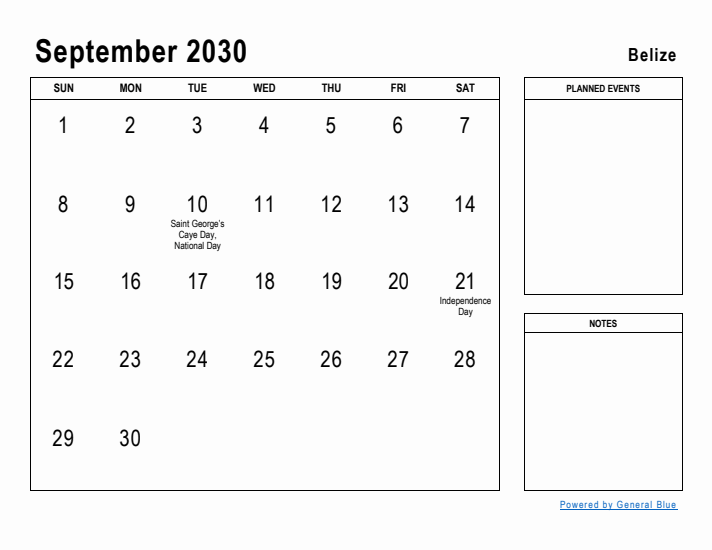 September 2030

Belize

| SUN | MON | TUE | WED | THU | FRI | SAT |
|---|---|---|---|---|---|---|
| 1 | 2 | 3 | 4 | 5 | 6 | 7 |
| 8 | 9 | 10 Saint George's Caye Day, National Day | 11 | 12 | 13 | 14 |
| 15 | 16 | 17 | 18 | 19 | 20 | 21 Independence Day |
| 22 | 23 | 24 | 25 | 26 | 27 | 28 |
| 29 | 30 | | | | | |

PLANNED EVENTS

NOTES

Powered by General Blue